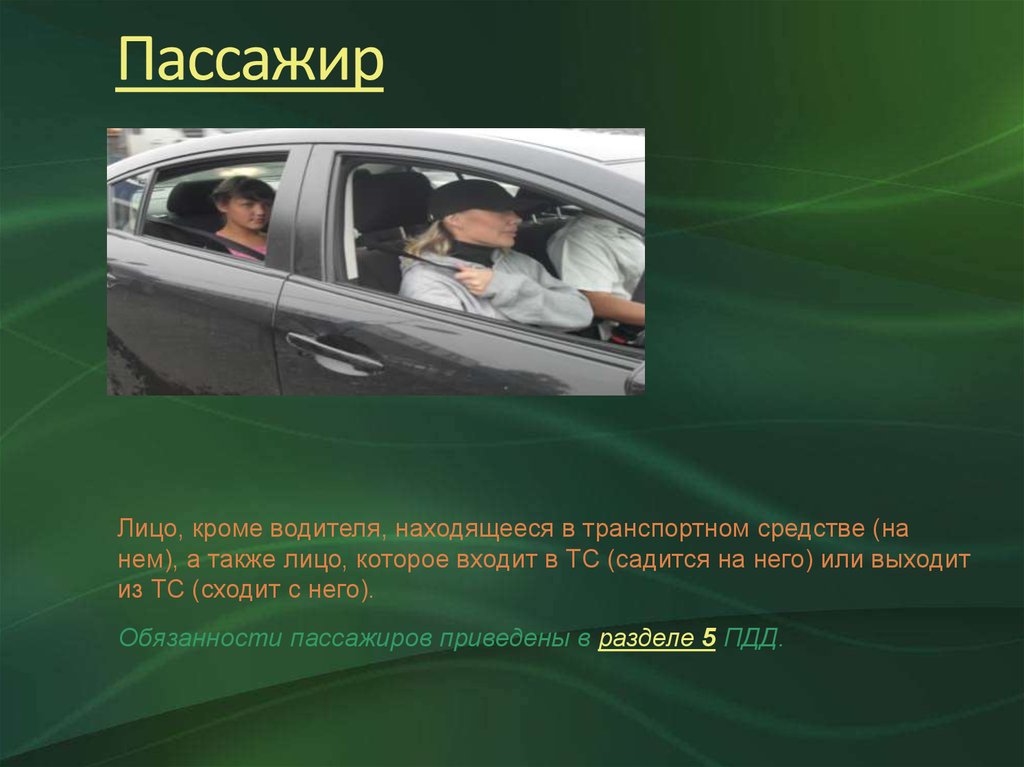 Пассажир

Лицо, кроме водителя, находящееся в транспортном средстве (на нем), а также лицо, которое входит в ТС (садится на него) или выходит из ТС (сходит с него).

Обязанности пассажиров приведены в разделе 5 ПДД.